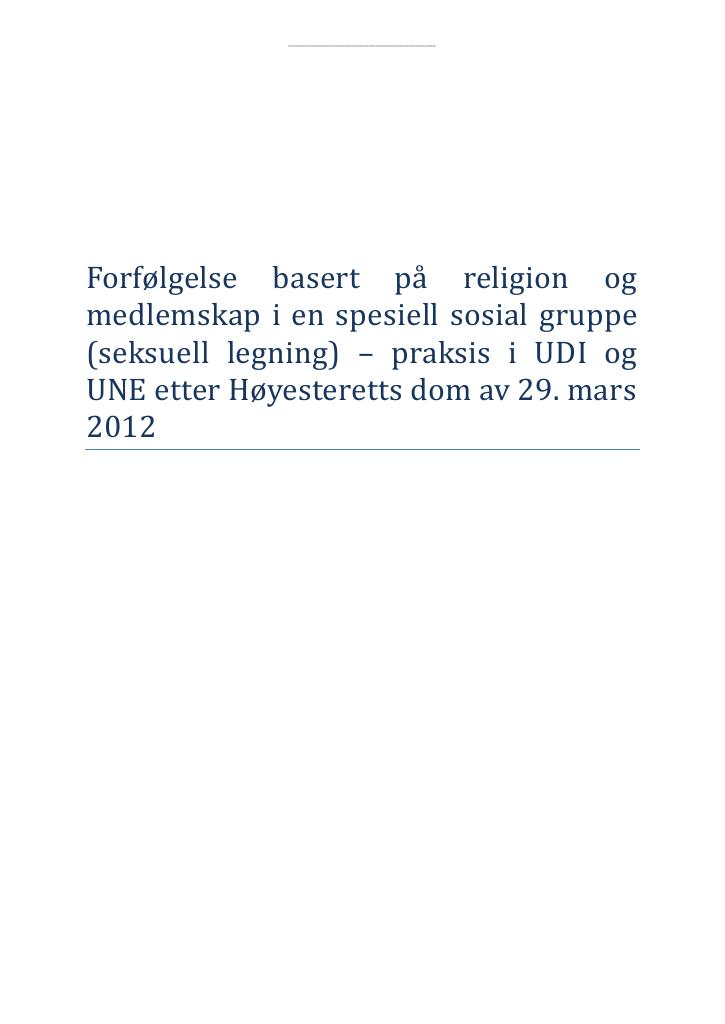 Forfølgelse basert på religion og medlemskap i en spesiell sosial gruppe (seksuell legning) – praksis i UDI og UNE etter Høyesteretts dom av 29. mars 2012